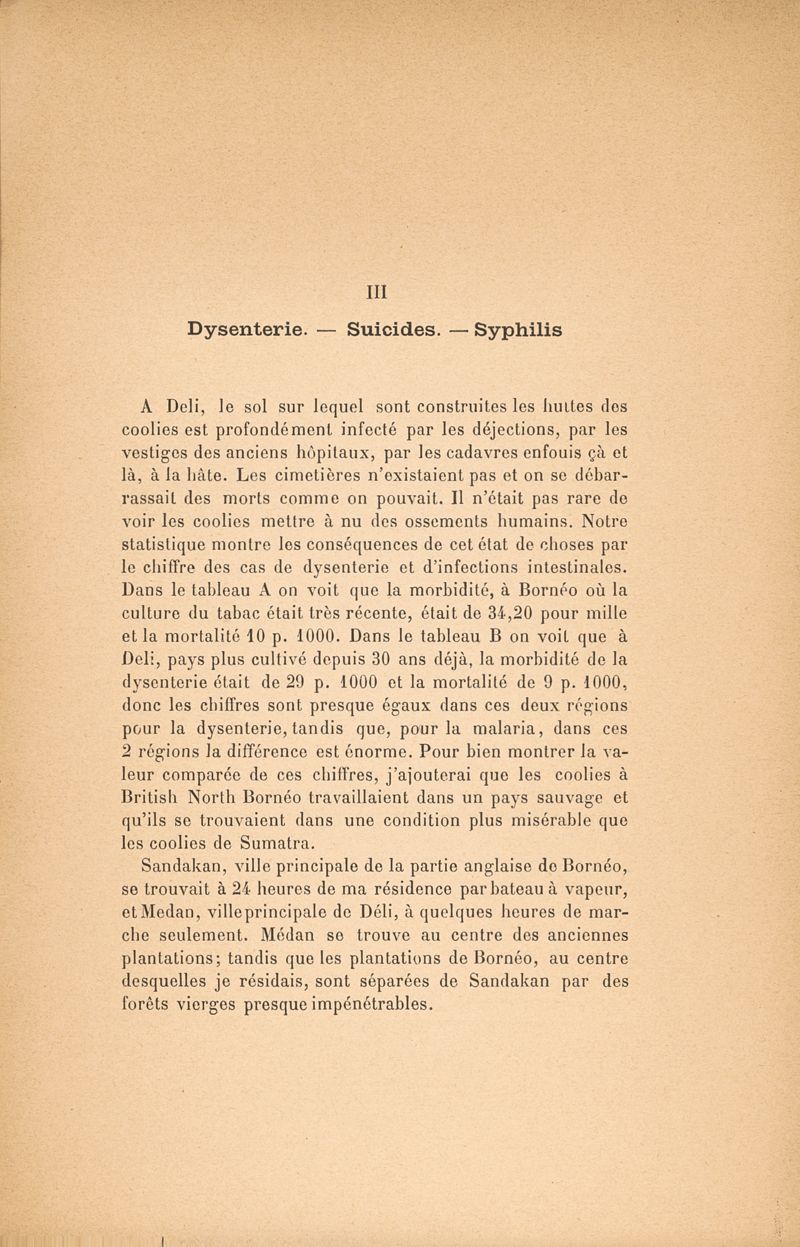 III

Dysenterie. — Suicides. — Syphilis

A Deli, le sol sur lequel sont construites les huttes des coolies est profondément infecté par les déjections, par les vestiges des anciens hôpitaux, par les cadavres enfouis çà et là, à la hâte. Les cimetières n'existaient pas et on se débarrassait des morts comme on pouvait. Il n'était pas rare de voir les coolies mettre à nu des ossements humains. Notre statistique montre les conséquences de cet état de choses par le chiffre des cas de dysenterie et d'infections intestinales. Dans le tableau A on voit que la morbidité, à Bornéo où la culture du tabac était très récente, était de 34,20 pour mille et la mortalité 10 p. 1000. Dans le tableau B on voit que à Deli, pays plus cultivé depuis 30 ans déjà, la morbidité de la dysenterie était de 29 p. 1000 et la mortalité de 9 p. 1000, donc les chiffres sont presque égaux dans ces deux régions pour la dysenterie, tandis que, pour la malaria, dans ces 2 régions la différence est énorme. Pour bien montrer la valeur comparée de ces chiffres, j'ajouterai que les coolies à British North Bornéo travaillaient dans un pays sauvage et qu'ils se trouvaient dans une condition plus misérable que les coolies de Sumatra.

Sandakan, ville principale de la partie anglaise de Bornéo, se trouvait à 24 heures de ma résidence par bateau à vapeur, et Medan, ville principale de Déli, à quelques heures de marche seulement. Médan se trouve au centre des anciennes plantations; tandis que les plantations de Bornéo, au centre desquelles je résidais, sont séparées de Sandakan par des forêts vierges presque impénétrables.